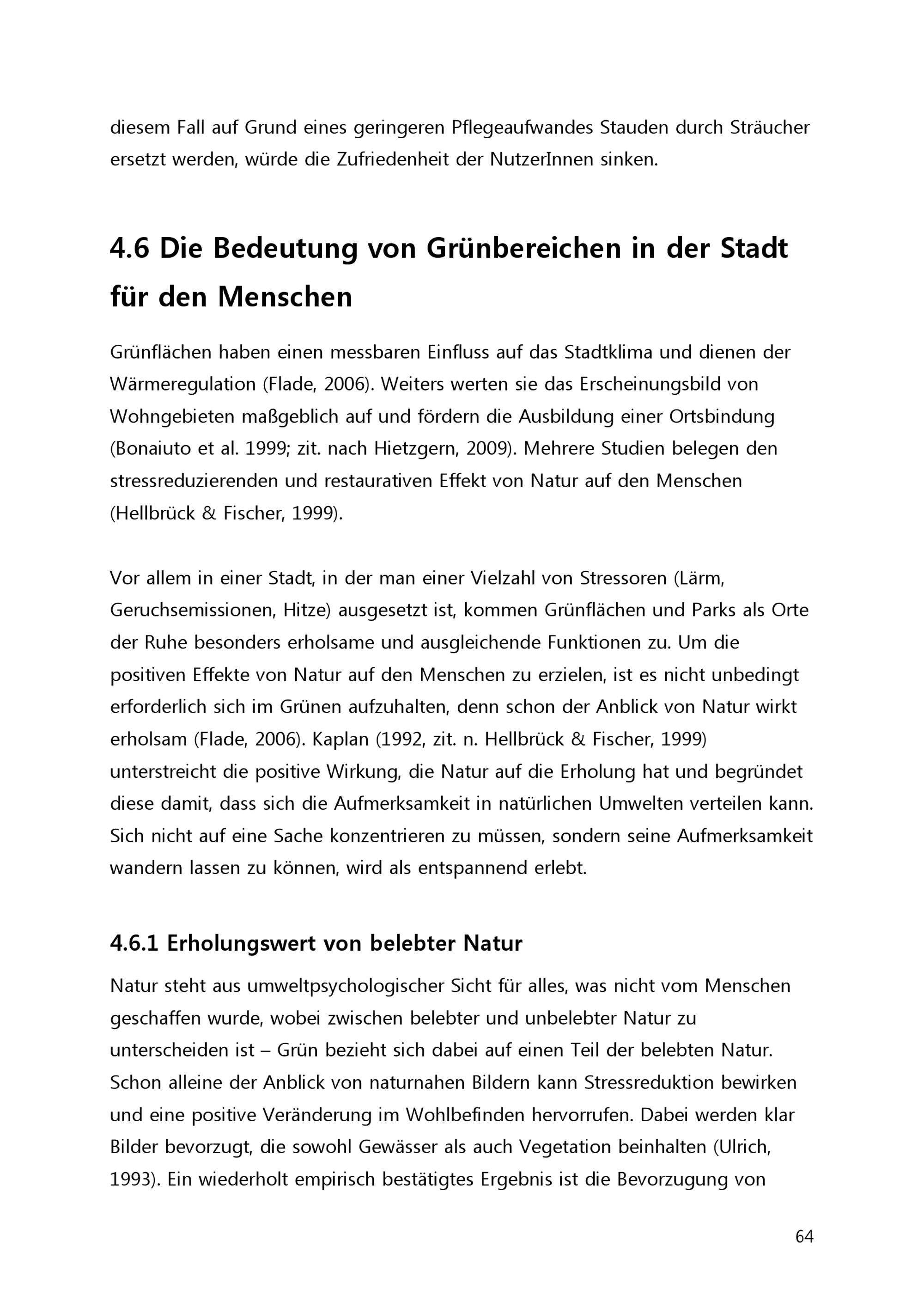 diesem Fall auf Grund eines geringeren Pflegeaufwandes Stauden durch Sträucher ersetzt werden, würde die Zufriedenheit der NutzerInnen sinken.

4.6 Die Bedeutung von Grünbereichen in der Stadt für den Menschen

Grünflächen haben einen messbaren Einfluss auf das Stadtklima und dienen der Wärmeregulation (Flade, 2006). Weiters werten sie das Erscheinungsbild von Wohngebieten maßgeblich auf und fördern die Ausbildung einer Ortsbindung (Bonaiuto et al. 1999; zit. nach Hietzgern, 2009). Mehrere Studien belegen den stressreduzierenden und restaurativen Effekt von Natur auf den Menschen (Hellbrück & Fischer, 1999).

Vor allem in einer Stadt, in der man einer Vielzahl von Stressoren (Lärm, Geruchsemissionen, Hitze) ausgesetzt ist, kommen Grünflächen und Parks als Orte der Ruhe besonders erholsame und ausgleichende Funktionen zu. Um die positiven Effekte von Natur auf den Menschen zu erzielen, ist es nicht unbedingt erforderlich sich im Grünen aufzuhalten, denn schon der Anblick von Natur wirkt erholsam (Flade, 2006). Kaplan (1992, zit. n. Hellbrück & Fischer, 1999) unterstreicht die positive Wirkung, die Natur auf die Erholung hat und begründet diese damit, dass sich die Aufmerksamkeit in natürlichen Umwelten verteilen kann. Sich nicht auf eine Sache konzentrieren zu müssen, sondern seine Aufmerksamkeit wandern lassen zu können, wird als entspannend erlebt.

4.6.1 Erholungswert von belebter Natur

Natur steht aus umweltpsychologischer Sicht für alles, was nicht vom Menschen geschaffen wurde, wobei zwischen belebter und unbelebter Natur zu unterscheiden ist – Grün bezieht sich dabei auf einen Teil der belebten Natur. Schon alleine der Anblick von naturnahen Bildern kann Stressreduktion bewirken und eine positive Veränderung im Wohlbefinden hervorrufen. Dabei werden klar Bilder bevorzugt, die sowohl Gewässer als auch Vegetation beinhalten (Ulrich, 1993). Ein wiederholt empirisch bestätigtes Ergebnis ist die Bevorzugung von

64